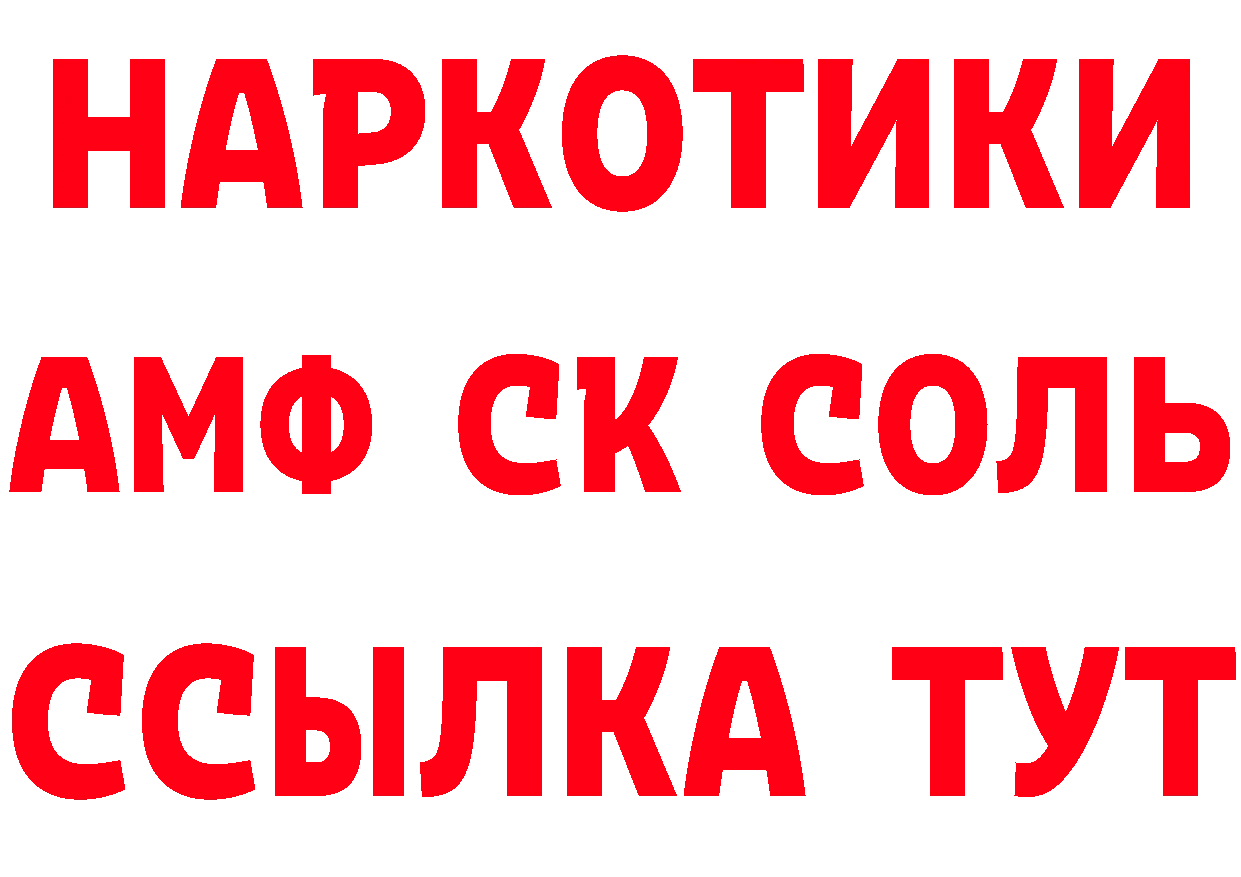 НАРКОТИКИ
АМФ СК СОЛЬ
ССЫЛКА ТУТ